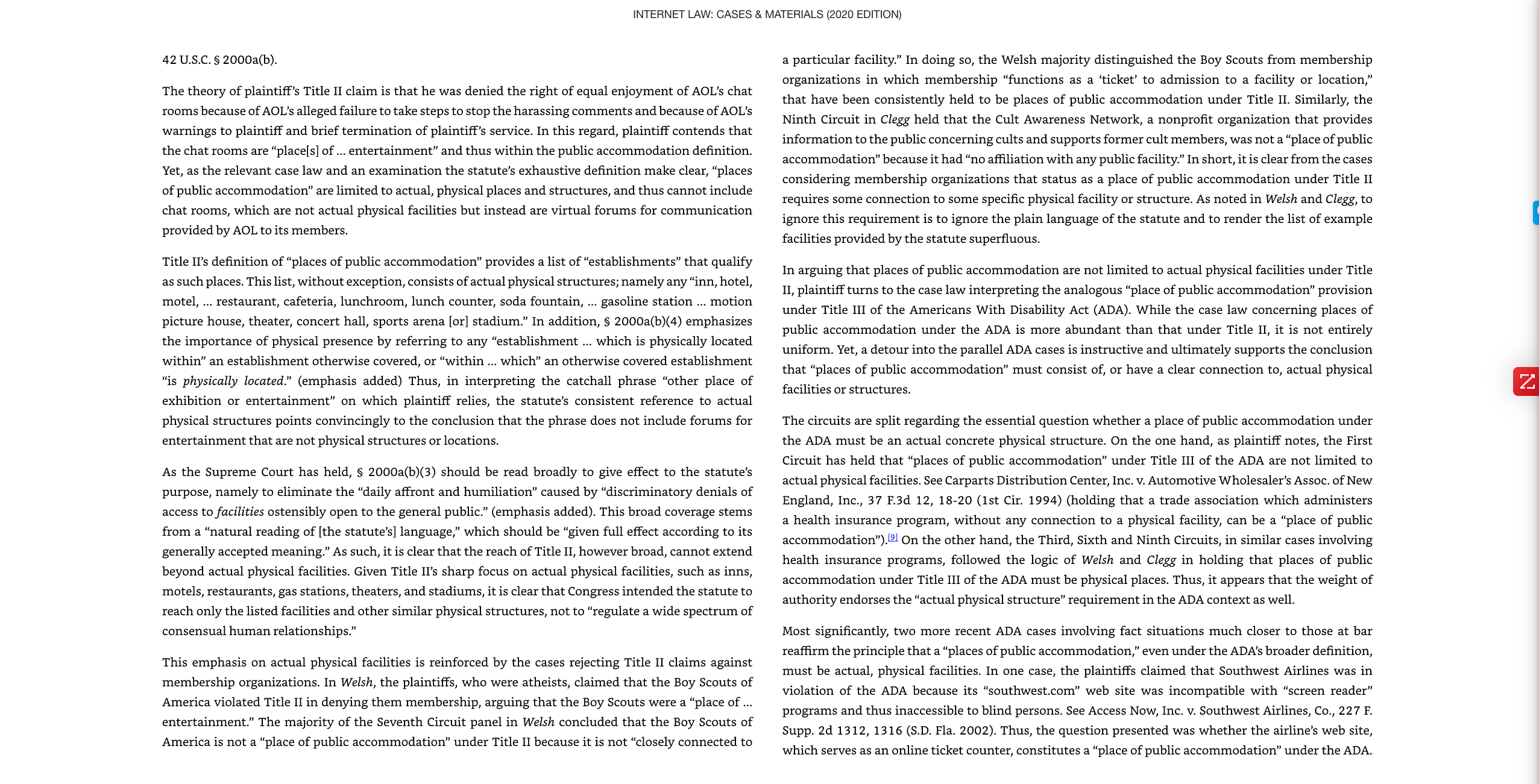 INTERNET LAW: CASES & MATERIALS (2020 EDITION)

42 U.S.C. § 2000a(b).

The theory of plaintiff's Title II claim is that he was denied the right of equal enjoyment of AOL's chat rooms because of AOL's alleged failure to take steps to stop the harassing comments and because of AOL's warnings to plaintiff and brief termination of plaintiff's service. In this regard, plaintiff contends that the chat rooms are "place[s] of ... entertainment" and thus within the public accommodation definition. Yet, as the relevant case law and an examination the statute's exhaustive definition make clear, "places of public accommodation" are limited to actual, physical places and structures, and thus cannot include chat rooms, which are not actual physical facilities but instead are virtual forums for communication provided by AOL to its members.

Title II's definition of "places of public accommodation" provides a list of "establishments" that qualify as such places. This list, without exception, consists of actual physical structures; namely any "inn, hotel, motel, ... restaurant, cafeteria, lunchroom, lunch counter, soda fountain, ... gasoline station ... motion picture house, theater, concert hall, sports arena [or] stadium." In addition, § 2000a(b)(4) emphasizes the importance of physical presence by referring to any "establishment ... which is physically located within" an establishment otherwise covered, or "within ... which" an otherwise covered establishment "is physically located." (emphasis added) Thus, in interpreting the catchall phrase "other place of exhibition or entertainment" on which plaintiff relies, the statute's consistent reference to actual physical structures points convincingly to the conclusion that the phrase does not include forums for entertainment that are not physical structures or locations.

As the Supreme Court has held, § 2000a(b)(3) should be read broadly to give effect to the statute's purpose, namely to eliminate the "daily affront and humiliation" caused by "discriminatory denials of access to facilities ostensibly open to the general public." (emphasis added). This broad coverage stems from a "natural reading of [the statute's] language," which should be "given full effect according to its generally accepted meaning." As such, it is clear that the reach of Title II, however broad, cannot extend beyond actual physical facilities. Given Title II's sharp focus on actual physical facilities, such as inns, motels, restaurants, gas stations, theaters, and stadiums, it is clear that Congress intended the statute to reach only the listed facilities and other similar physical structures, not to "regulate a wide spectrum of consensual human relationships."

This emphasis on actual physical facilities is reinforced by the cases rejecting Title II claims against membership organizations. In Welsh, the plaintiffs, who were atheists, claimed that the Boy Scouts of America violated Title II in denying them membership, arguing that the Boy Scouts were a "place of ... entertainment." The majority of the Seventh Circuit panel in Welsh concluded that the Boy Scouts of America is not a "place of public accommodation" under Title II because it is not "closely connected to a particular facility." In doing so, the Welsh majority distinguished the Boy Scouts from membership organizations in which membership "functions as a 'ticket' to admission to a facility or location," that have been consistently held to be places of public accommodation under Title II. Similarly, the Ninth Circuit in Clegg held that the Cult Awareness Network, a nonprofit organization that provides information to the public concerning cults and supports former cult members, was not a "place of public accommodation" because it had "no affiliation with any public facility." In short, it is clear from the cases considering membership organizations that status as a place of public accommodation under Title II requires some connection to some specific physical facility or structure. As noted in Welsh and Clegg, to ignore this requirement is to ignore the plain language of the statute and to render the list of example facilities provided by the statute superfluous.

In arguing that places of public accommodation are not limited to actual physical facilities under Title II, plaintiff turns to the case law interpreting the analogous "place of public accommodation" provision under Title III of the Americans With Disability Act (ADA). While the case law concerning places of public accommodation under the ADA is more abundant than that under Title II, it is not entirely uniform. Yet, a detour into the parallel ADA cases is instructive and ultimately supports the conclusion that "places of public accommodation" must consist of, or have a clear connection to, actual physical facilities or structures.

The circuits are split regarding the essential question whether a place of public accommodation under the ADA must be an actual concrete physical structure. On the one hand, as plaintiff notes, the First Circuit has held that "places of public accommodation" under Title III of the ADA are not limited to actual physical facilities. See Carparts Distribution Center, Inc. v. Automotive Wholesaler's Assoc. of New England, Inc., 37 F.3d 12, 18-20 (1st Cir. 1994) (holding that a trade association which administers a health insurance program, without any connection to a physical facility, can be a "place of public accommodation").[9] On the other hand, the Third, Sixth and Ninth Circuits, in similar cases involving health insurance programs, followed the logic of Welsh and Clegg in holding that places of public accommodation under Title III of the ADA must be physical places. Thus, it appears that the weight of authority endorses the "actual physical structure" requirement in the ADA context as well.

Most significantly, two more recent ADA cases involving fact situations much closer to those at bar reaffirm the principle that a "places of public accommodation," even under the ADA's broader definition, must be actual, physical facilities. In one case, the plaintiffs claimed that Southwest Airlines was in violation of the ADA because its "southwest.com" web site was incompatible with "screen reader" programs and thus inaccessible to blind persons. See Access Now, Inc. v. Southwest Airlines, Co., 227 F. Supp. 2d 1312, 1316 (S.D. Fla. 2002). Thus, the question presented was whether the airline's web site, which serves as an online ticket counter, constitutes a "place of public accommodation" under the ADA.